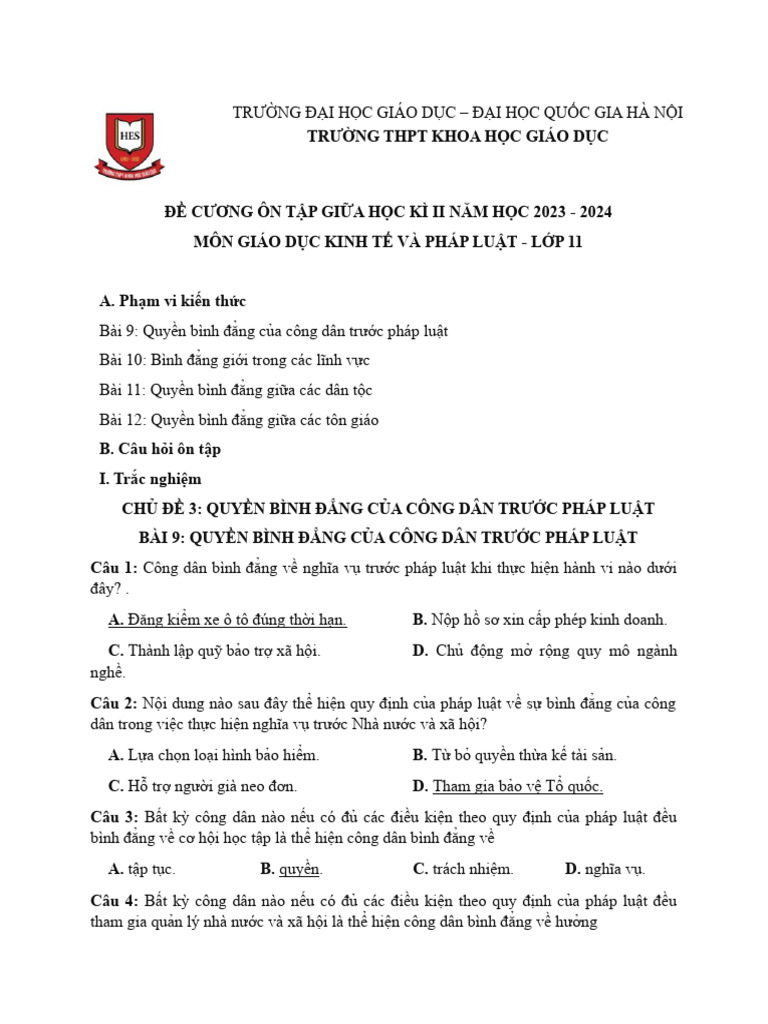 HES

TRƯỜNG ĐẠI HỌC GIÁO DỤC – ĐẠI HỌC QUỐC GIA HÀ NỘI
TRƯỜNG THPT KHOA HỌC GIÁO DỤC

ĐỀ CƯƠNG ÔN TẬP GIỮA HỌC KÌ II NĂM HỌC 2023 - 2024
MÔN GIÁO DỤC KINH TẾ VÀ PHÁP LUẬT - LỚP 11

A. Phạm vi kiến thức

Bài 9: Quyền bình đẳng của công dân trước pháp luật

Bài 10: Bình đẳng giới trong các lĩnh vực

Bài 11: Quyền bình đẳng giữa các dân tộc

Bài 12: Quyền bình đẳng giữa các tôn giáo

B. Câu hỏi ôn tập

I. Trắc nghiệm

CHỦ ĐỀ 3: QUYỀN BÌNH ĐẲNG CỦA CÔNG DÂN TRƯỚC PHÁP LUẬT
BÀI 9: QUYỀN BÌNH ĐẲNG CỦA CÔNG DÂN TRƯỚC PHÁP LUẬT

Câu 1: Công dân bình đẳng về nghĩa vụ trước pháp luật khi thực hiện hành vi nào dưới đây? .

A. Đăng kiểm xe ô tô đúng thời hạn.
B. Nộp hồ sơ xin cấp phép kinh doanh.
C. Thành lập quỹ bảo trợ xã hội.
D. Chủ động mở rộng quy mô ngành nghề.

Câu 2: Nội dung nào sau đây thể hiện quy định của pháp luật về sự bình đẳng của công dân trong việc thực hiện nghĩa vụ trước Nhà nước và xã hội?

A. Lựa chọn loại hình bảo hiểm.
B. Từ bỏ quyền thừa kế tài sản.
C. Hỗ trợ người già neo đơn.
D. Tham gia bảo vệ Tổ quốc.

Câu 3: Bất kỳ công dân nào nếu có đủ các điều kiện theo quy định của pháp luật đều bình đẳng về cơ hội học tập là thể hiện công dân bình đẳng về

A. tập tục.
B. quyền.
C. trách nhiệm.
D. nghĩa vụ.

Câu 4: Bất kỳ công dân nào nếu có đủ các điều kiện theo quy định của pháp luật đều tham gia quản lý nhà nước và xã hội là thể hiện công dân bình đẳng về hưởng